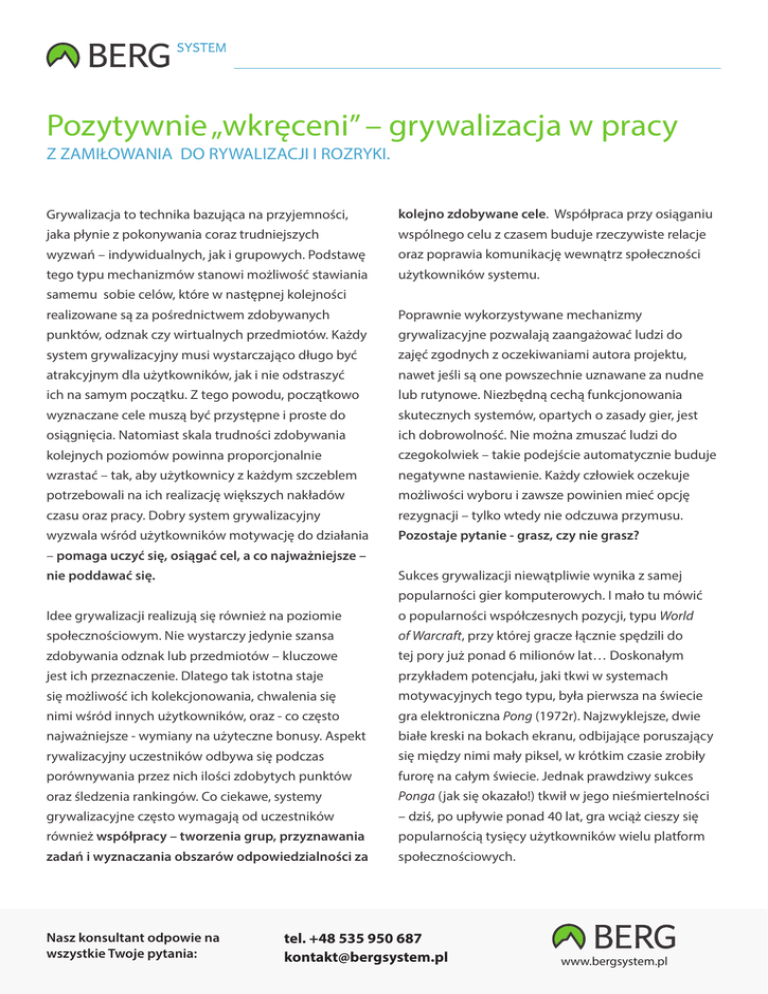 BERG SYSTEM

Pozytywnie „wkręceni” – grywalizacja w pracy

Z ZAMIŁOWANIA DO RYWALIZACJI I ROZRYKI.

Grywalizacja to technika bazująca na przyjemności, jaka płynie z pokonywania coraz trudniejszych wyzwań – indywidualnych, jak i grupowych. Podstawę tego typu mechanizmów stanowi możliwość stawiania samemu sobie celów, które w następnej kolejności realizowane są za pośrednictwem zdobywanych punktów, odznak czy wirtualnych przedmiotów. Każdy system grywalizacyjny musi wystarczająco długo być atrakcyjnym dla użytkowników, jak i nie odstraszyć ich na samym początku. Z tego powodu, początkowo wyznaczane cele muszą być przystępne i proste do osiągnięcia. Natomiast skala trudności zdobywania kolejnych poziomów powinna proporcjonalnie wzrastać – tak, aby użytkownicy z każdym szczeblem potrzebowali na ich realizację większych nakładów czasu oraz pracy. Dobry system grywalizacyjny wyzwala wśród użytkowników motywację do działania – pomaga uczyć się, osiągać cel, a co najważniejsze – nie poddawać się.

Idee grywalizacji realizują się również na poziomie społecznościowym. Nie wystarczy jedynie szansa zdobywania odznak lub przedmiotów – kluczowe jest ich przeznaczenie. Dlatego tak istotna staje się możliwość ich kolekcjonowania, chwalenia się nimi wśród innych użytkowników, oraz - co często najważniejsze - wymiany na użyteczne bonusy. Aspekt rywalizacyjny uczestników odbywa się podczas porównywania przez nich ilości zdobytych punktów oraz śledzenia rankingów. Co ciekawe, systemy grywalizacyjne często wymagają od uczestników również współpracy – tworzenia grup, przyznawania zadań i wyznaczania obszarów odpowiedzialności za kolejno zdobywane cele. Współpraca przy osiąganiu wspólnego celu z czasem buduje rzeczywiste relacje oraz poprawia komunikację wewnątrz społeczności użytkowników systemu.

Poprawnie wykorzystywane mechanizmy grywalizacyjne pozwalają zaangażować ludzi do zajęć zgodnych z oczekiwaniami autora projektu, nawet jeśli są one powszechnie uznawane za nudne lub rutynowe. Niezbędną cechą funkcjonowania skutecznych systemów, opartych o zasady gier, jest ich dobrowolność. Nie można zmuszać ludzi do czegokolwiek – takie podejście automatycznie buduje negatywne nastawienie. Każdy człowiek oczekuje możliwości wyboru i zawsze powinien mieć opcję rezygnacji – tylko wtedy nie odczuwa przymusu. Pozostaje pytanie - grasz, czy nie grasz?

Sukces grywalizacji niewątpliwie wynika z samej popularności gier komputerowych. I mało tu mówić o popularności współczesnych pozycji, typu World of Warcraft, przy której gracze łącznie spędzili do tej pory już ponad 6 milionów lat… Doskonałym przykładem potencjału, jaki tkwi w systemach motywacyjnych tego typu, była pierwsza na świecie gra elektroniczna Pong (1972r). Najzwyklejsze, dwie białe kreski na bokach ekranu, odbijające poruszający się między nimi mały piksel, w krótkim czasie zrobiły furorę na całym świecie. Jednak prawdziwy sukces Ponga (jak się okazało!) tkwił w jego nieśmiertelności – dziś, po upływie ponad 40 lat, gra wciąż cieszy się popularnością tysięcy użytkowników wielu platform społecznościowych.

Nasz konsultant odpowie na wszystkie Twoje pytania:

tel. +48 535 950 687
kontakt@bergsystem.pl

BERG
www.bergsystem.pl